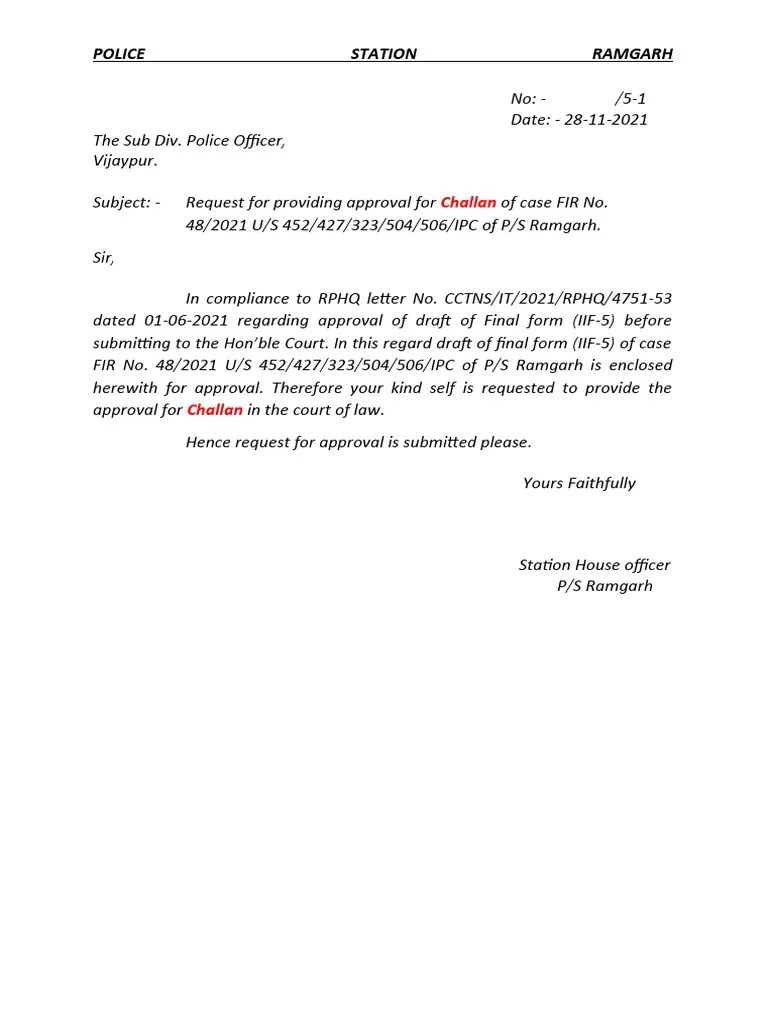 POLICE STATION RAMGARH

No: - /5-1
Date: - 28-11-2021

The Sub Div. Police Officer,
Vijaypur.

Subject: - Request for providing approval for Challan of case FIR No. 48/2021 U/S 452/427/323/504/506/IPC of P/S Ramgarh.

Sir,

In compliance to RPHQ letter No. CCTNS/IT/2021/RPHQ/4751-53 dated 01-06-2021 regarding approval of draft of Final form (IIF-5) before submitting to the Hon'ble Court. In this regard draft of final form (IIF-5) of case FIR No. 48/2021 U/S 452/427/323/504/506/IPC of P/S Ramgarh is enclosed herewith for approval. Therefore your kind self is requested to provide the approval for Challan in the court of law.

Hence request for approval is submitted please.

Yours Faithfully

Station House officer
P/S Ramgarh